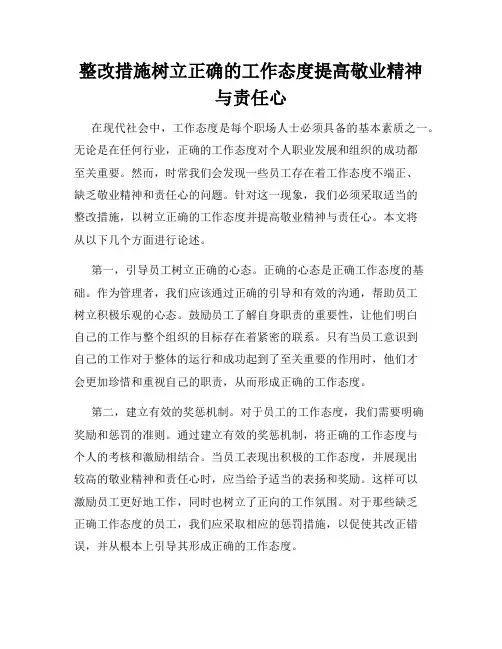 整改措施树立正确的工作态度提高敬业精神与责任心

在现代社会中，工作态度是每个职场人士必须具备的基本素质之一。无论是在任何行业，正确的工作态度对个人职业发展和组织的成功都至关重要。然而，时常我们会发现一些员工存在着工作态度不端正、缺乏敬业精神和责任心的问题。针对这一现象，我们必须采取适当的整改措施，以树立正确的工作态度并提高敬业精神与责任心。本文将从以下几个方面进行论述。

第一，引导员工树立正确的心态。正确的心态是正确工作态度的基础。作为管理者，我们应该通过正确的引导和有效的沟通，帮助员工树立积极乐观的心态。鼓励员工了解自身职责的重要性，让他们明白自己的工作与整个组织的目标存在着紧密的联系。只有当员工意识到自己的工作对于整体的运行和成功起到了至关重要的作用时，他们才会更加珍惜和重视自己的职责，从而形成正确的工作态度。

第二，建立有效的奖惩机制。对于员工的工作态度，我们需要明确奖励和惩罚的准则。通过建立有效的奖惩机制，将正确的工作态度与个人的考核和激励相结合。当员工表现出积极的工作态度，并展现出较高的敬业精神和责任心时，应当给予适当的表扬和奖励。这样可以激励员工更好地工作，同时也树立了正向的工作氛围。对于那些缺乏正确工作态度的员工，我们应采取相应的惩罚措施，以促使其改正错误，并从根本上引导其形成正确的工作态度。